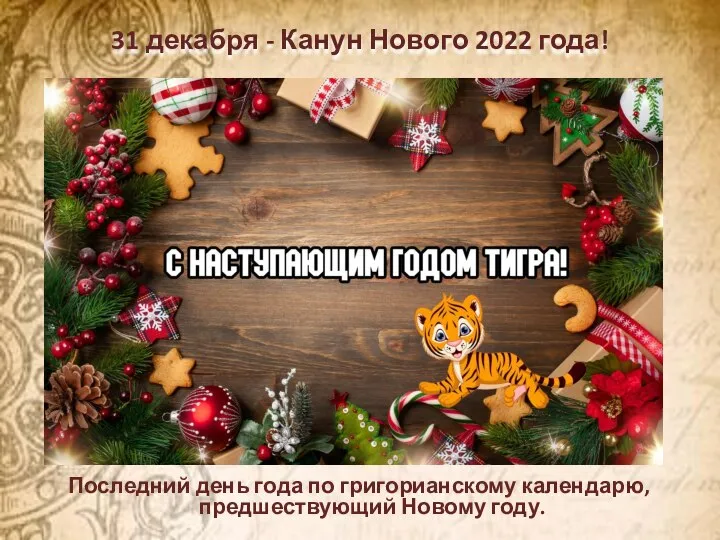 31 декабря - Канун Нового 2022 года!

С НАСТУПАЮЩИМ ГОДОМ ТИГРА!

Последний день года по григорианскому календарю, предшествующий Новому году.